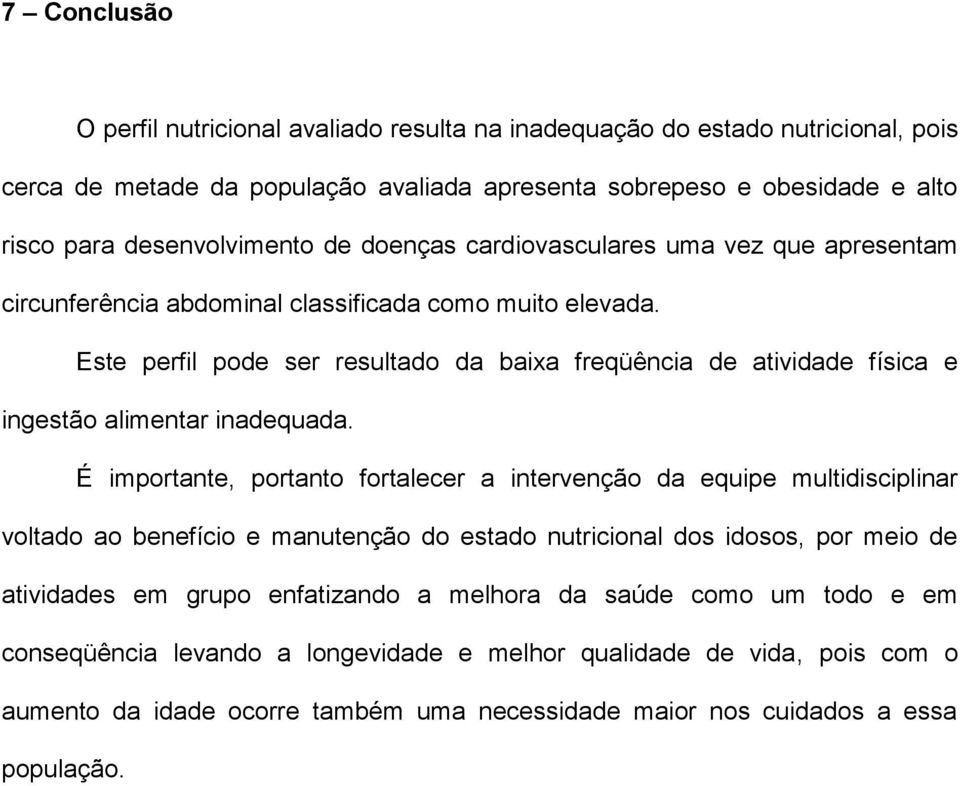 7 – Conclusão

O perfil nutricional avaliado resulta na inadequação do estado nutricional, pois cerca de metade da população avaliada apresenta sobrepeso e obesidade e alto risco para desenvolvimento de doenças cardiovasculares uma vez que apresentam circunferência abdominal classificada como muito elevada.

Este perfil pode ser resultado da baixa freqüência de atividade física e ingestão alimentar inadequada.

É importante, portanto fortalecer a intervenção da equipe multidisciplinar voltado ao benefício e manutenção do estado nutricional dos idosos, por meio de atividades em grupo enfatizando a melhora da saúde como um todo e em conseqüência levando a longevidade e melhor qualidade de vida, pois com o aumento da idade ocorre também uma necessidade maior nos cuidados a essa população.